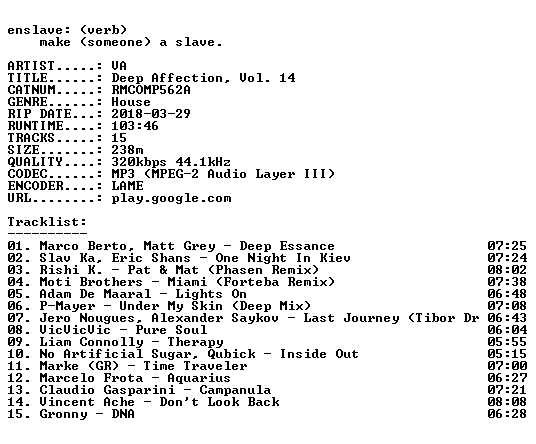 enslave: (verb)
    make (someone) a slave.

ARTIST.....: VA
TITLE......: Deep Affection, Vol. 14
CATNUM.....: RMCOMP562A
GENRE......: House
RIP DATE...: 2018-03-29
RUNTIME....: 103:46
TRACKS.....: 15
SIZE.......: 238m
QUALITY....: 320kbps 44.1kHz
CODEC......: MP3 (MPEG-2 Audio Layer III)
ENCODER....: LAME
URL........: play.google.com

Tracklist:
----------
01. Marco Berto, Matt Grey - Deep Essance 07:25
02. Slav Ka, Eric Shans - One Night In Kiev 07:24
03. Rishi K. - Pat & Mat (Phasen Remix) 08:02
04. Moti Brothers - Miami (Forteba Remix) 07:38
05. Adam De Maaral - Lights On 06:48
06. P-Mayer - Under My Skin (Deep Mix) 07:08
07. Jero Nougues, Alexander Saykov - Last Journey (Tibor Dr 06:43
08. VicVicVic - Pure Soul 06:04
09. Liam Connolly - Therapy 05:55
10. No Artificial Sugar, Qubick - Inside Out 05:15
11. Marke (GR) - Time Traveler 07:00
12. Marcelo Frota - Aquarius 06:27
13. Claudio Gasparini - Campanula 07:21
14. Vincent Ache - Don't Look Back 08:08
15. Gronny - DNA 06:28